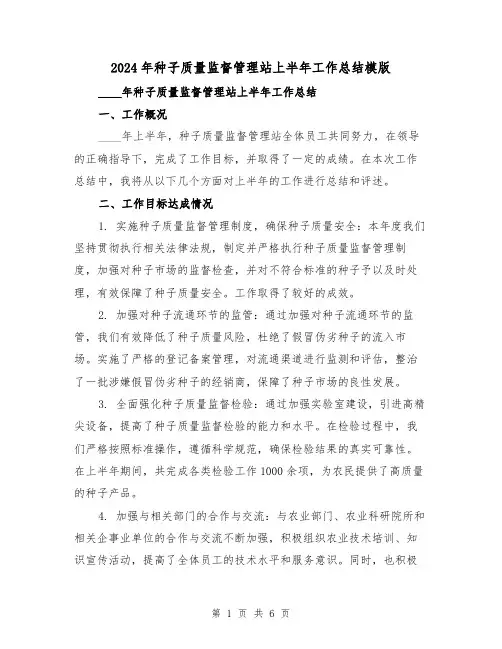 2024年种子质量监督管理站上半年工作总结模版

____年种子质量监督管理站上半年工作总结

一、工作概况

____年上半年，种子质量监督管理站全体员工共同努力，在领导的正确指导下，完成了工作目标，并取得了一定的成绩。在本次工作总结中，我将从以下几个方面对上半年的工作进行总结和评述。

二、工作目标达成情况

1. 实施种子质量监督管理制度，确保种子质量安全：本年度我们坚持贯彻执行相关法律法规，制定并严格执行种子质量监督管理制度，加强对种子市场的监督检查，并对不符合标准的种子予以及时处理，有效保障了种子质量安全。工作取得了较好的成效。

2. 加强对种子流通环节的监管：通过加强对种子流通环节的监管，我们有效降低了种子质量风险，杜绝了假冒伪劣种子的流入市场。实施了严格的登记备案管理，对流通渠道进行监测和评估，整治了一批涉嫌假冒伪劣种子的经销商，保障了种子市场的良性发展。

3. 全面强化种子质量监督检验：通过加强实验室建设，引进高精尖设备，提高了种子质量监督检验的能力和水平。在检验过程中，我们严格按照标准操作，遵循科学规范，确保检验结果的真实可靠性。在上半年期间，共完成各类检验工作1000余项，为农民提供了高质量的种子产品。

4. 加强与相关部门的合作与交流：与农业部门、农业科研院所和相关企事业单位的合作与交流不断加强，积极组织农业技术培训、知识宣传活动，提高了全体员工的技术水平和服务意识。同时，也积极

第 1 页 共 6 页